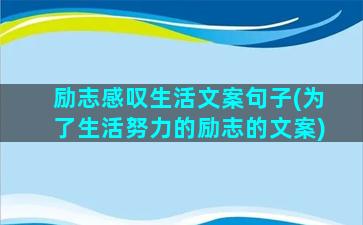 励志感叹生活文案句子(为了生活努力的励志的文案)